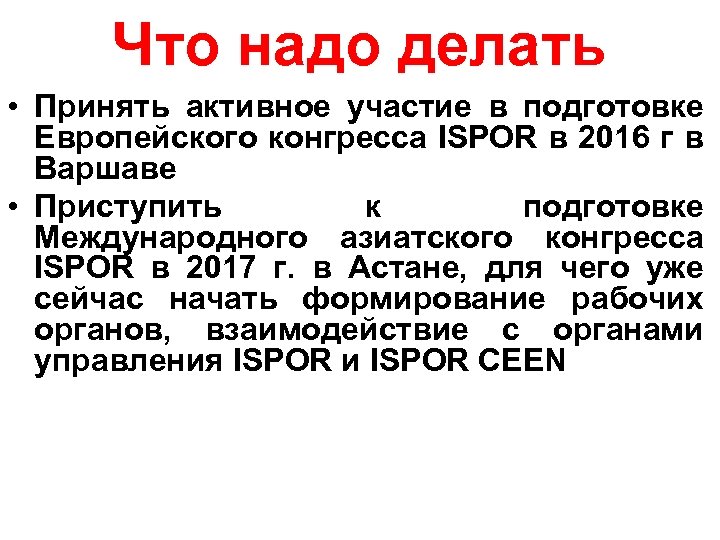 Что надо делать

• Принять активное участие в подготовке Европейского конгресса ISPOR в 2016 г в Варшаве

• Приступить к подготовке Международного азиатского конгресса ISPOR в 2017 г. в Астане, для чего уже сейчас начать формирование рабочих органов, взаимодействие с органами управления ISPOR и ISPOR CEEN